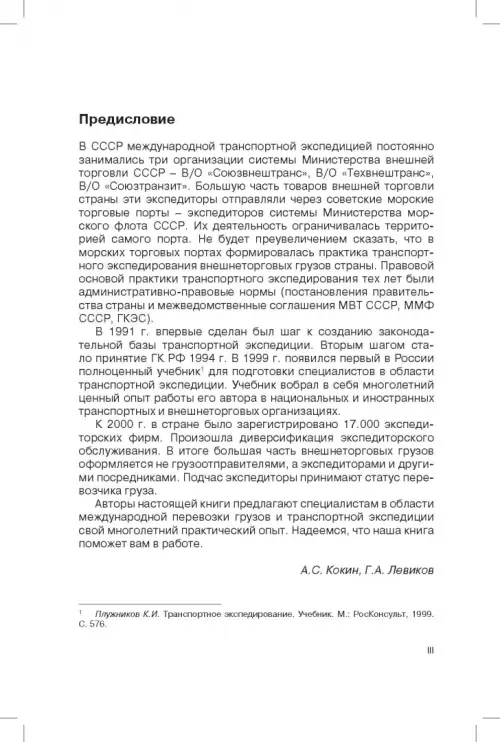 Предисловие

В СССР международной транспортной экспедицией постоянно занимались три организации системы Министерства внешней торговли СССР – В/О «Союзвнештранс», В/О «Техвнештранс», В/О «Союзтранзит». Большую часть товаров внешней торговли страны эти экспедиторы отправляли через советские морские торговые порты – экспедиторов системы Министерства морского флота СССР. Их деятельность ограничивалась территорией самого порта. Не будет преувеличением сказать, что в морских торговых портах формировалась практика транспортного экспедирования внешнеторговых грузов страны. Правовой основой практики транспортного экспедирования тех лет были административно-правовые нормы (постановления правительства страны и межведомственные соглашения МВТ СССР, ММФ СССР, ГКЭС).

В 1991 г. впервые сделан был шаг к созданию законодательной базы транспортной экспедиции. Вторым шагом стало принятие ГК РФ 1994 г. В 1999 г. появился первый в России полноценный учебник$^1$ для подготовки специалистов в области транспортной экспедиции. Учебник вобрал в себя многолетний ценный опыт работы его автора в национальных и иностранных транспортных и внешнеторговых организациях.

К 2000 г. в стране было зарегистрировано 17.000 экспедиторских фирм. Произошла диверсификация экспедиторского обслуживания. В итоге большая часть внешнеторговых грузов оформляется не грузоотправителями, а экспедиторами и другими посредниками. Подчас экспедиторы принимают статус перевозчика груза.

Авторы настоящей книги предлагают специалистам в области международной перевозки грузов и транспортной экспедиции свой многолетний практический опыт. Надеемся, что наша книга поможет вам в работе.

А.С. Кокин, Г.А. Левиков

$^1$ Плужников К.И. Транспортное экспедирование. Учебник. М.: РосКонсульт, 1999. С. 576.

III